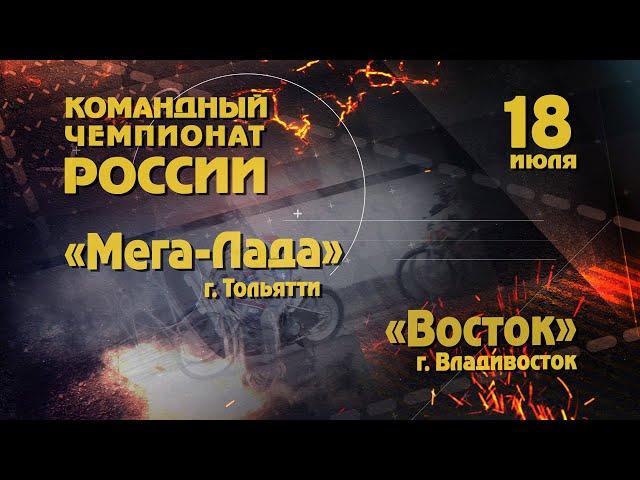 КОМАНДНЫЙ ЧЕМПИОНАТ РОССИИ

18 июля

«Мега-Лада»
г. Тольятти

«Восток»
г. Владивосток